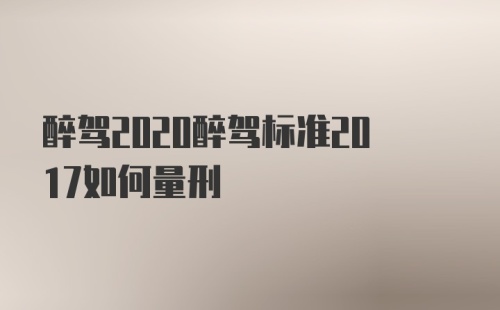 醉驾2020醉驾标准2017如何量刑